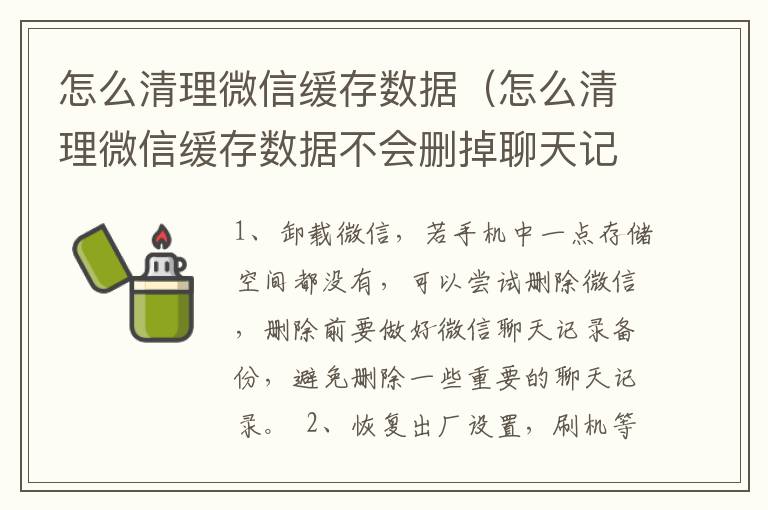 怎么清理微信缓存数据（怎么清理微信缓存数据不会删掉聊天记

1、卸载微信，若手机中一点存储空间都没有，可以尝试删除微信，删除前要做好微信聊天记录备份，避免删除一些重要的聊天记录。 2、恢复出厂设置，刷机等